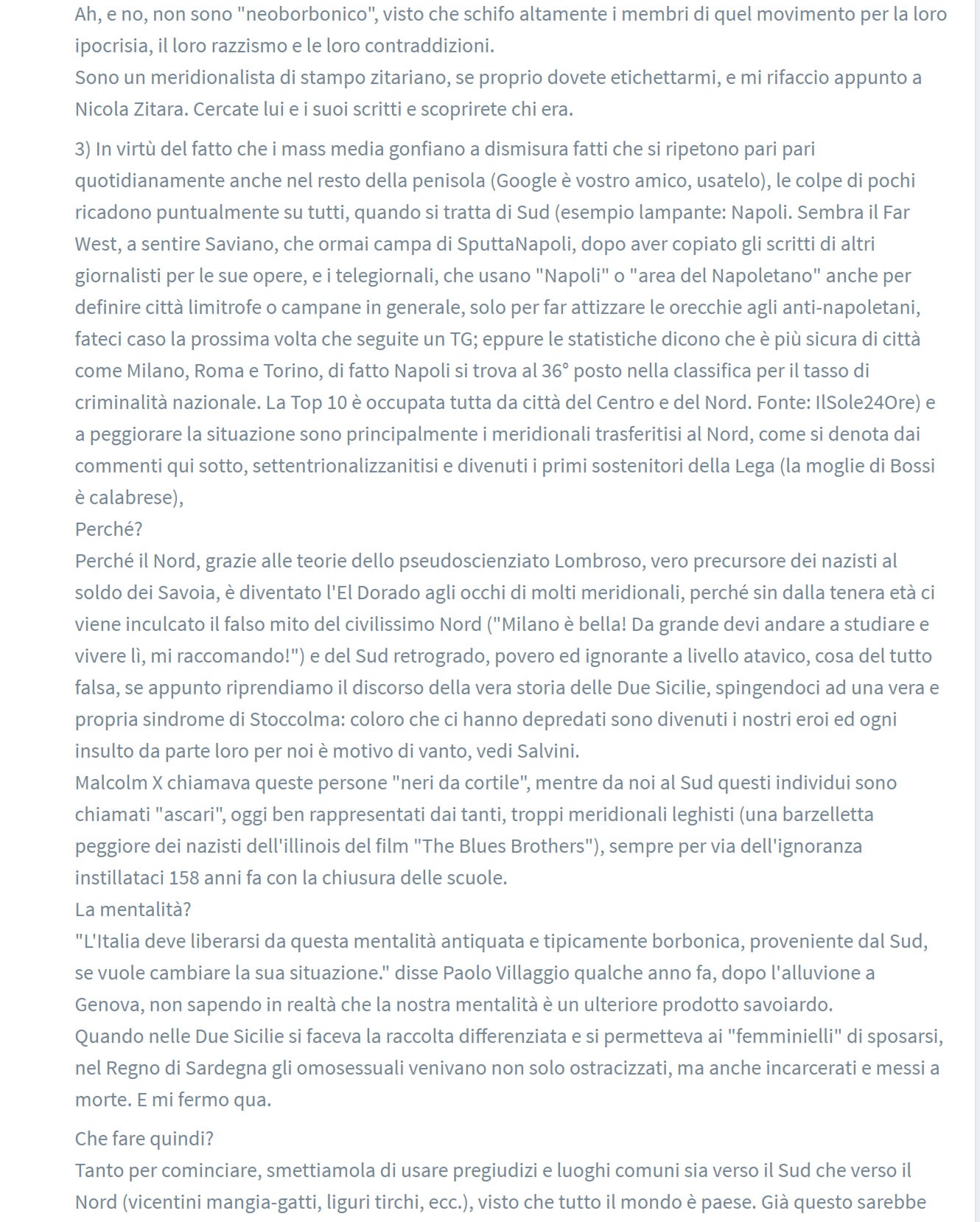 Ah, e no, non sono "neoborbonico", visto che schifo altamente i membri di quel movimento per la loro ipocrisia, il loro razzismo e le loro contraddizioni.
Sono un meridionalista di stampo zitariano, se proprio dovete etichettarmi, e mi rifaccio appunto a Nicola Zitara. Cercate lui e i suoi scritti e scoprirete chi era.

3) In virtù del fatto che i mass media gonfiano a dismisura fatti che si ripetono pari pari quotidianamente anche nel resto della penisola (Google è vostro amico, usatelo), le colpe di pochi ricadono puntualmente su tutti, quando si tratta di Sud (esempio lampante: Napoli. Sembra il Far West, a sentire Saviano, che ormai campa di SputtaNapoli, dopo aver copiato gli scritti di altri giornalisti per le sue opere, e i telegiornali, che usano "Napoli" o "area del Napoletano" anche per definire città limitrofe o campane in generale, solo per far attizzare le orecchie agli anti-napoletani, fateci caso la prossima volta che seguite un TG; eppure le statistiche dicono che è più sicura di città come Milano, Roma e Torino, di fatto Napoli si trova al 36° posto nella classifica per il tasso di criminalità nazionale. La Top 10 è occupata tutta da città del Centro e del Nord. Fonte: IlSole24Ore) e a peggiorare la situazione sono principalmente i meridionali trasferitisi al Nord, come si denota dai commenti qui sotto, settentrionalizzanitisi e divenuti i primi sostenitori della Lega (la moglie di Bossi è calabrese),
Perché?
Perché il Nord, grazie alle teorie dello pseudoscienziato Lombroso, vero precursore dei nazisti al soldo dei Savoia, è diventato l'El Dorado agli occhi di molti meridionali, perché sin dalla tenera età ci viene inculcato il falso mito del civilissimo Nord ("Milano è bella! Da grande devi andare a studiare e vivere lì, mi raccomando!") e del Sud retrogrado, povero ed ignorante a livello atavico, cosa del tutto falsa, se appunto riprendiamo il discorso della vera storia delle Due Sicilie, spingendoci ad una vera e propria sindrome di Stoccolma: coloro che ci hanno depredati sono divenuti i nostri eroi ed ogni insulto da parte loro per noi è motivo di vanto, vedi Salvini.
Malcolm X chiamava queste persone "neri da cortile", mentre da noi al Sud questi individui sono chiamati "ascari", oggi ben rappresentati dai tanti, troppi meridionali leghisti (una barzelletta peggiore dei nazisti dell'illinois del film "The Blues Brothers"), sempre per via dell'ignoranza instillataci 158 anni fa con la chiusura delle scuole.
La mentalità?
"L'Italia deve liberarsi da questa mentalità antiquata e tipicamente borbonica, proveniente dal Sud, se vuole cambiare la sua situazione." disse Paolo Villaggio qualche anno fa, dopo l'alluvione a Genova, non sapendo in realtà che la nostra mentalità è un ulteriore prodotto savoiardo.
Quando nelle Due Sicilie si faceva la raccolta differenziata e si permetteva ai "femminielli" di sposarsi, nel Regno di Sardegna gli omosessuali venivano non solo ostracizzati, ma anche incarcerati e messi a morte. E mi fermo qua.

Che fare quindi?
Tanto per cominciare, smettiamola di usare pregiudizi e luoghi comuni sia verso il Sud che verso il Nord (vicentini mangia-gatti, liguri tirchi, ecc.), visto che tutto il mondo è paese. Già questo sarebbe